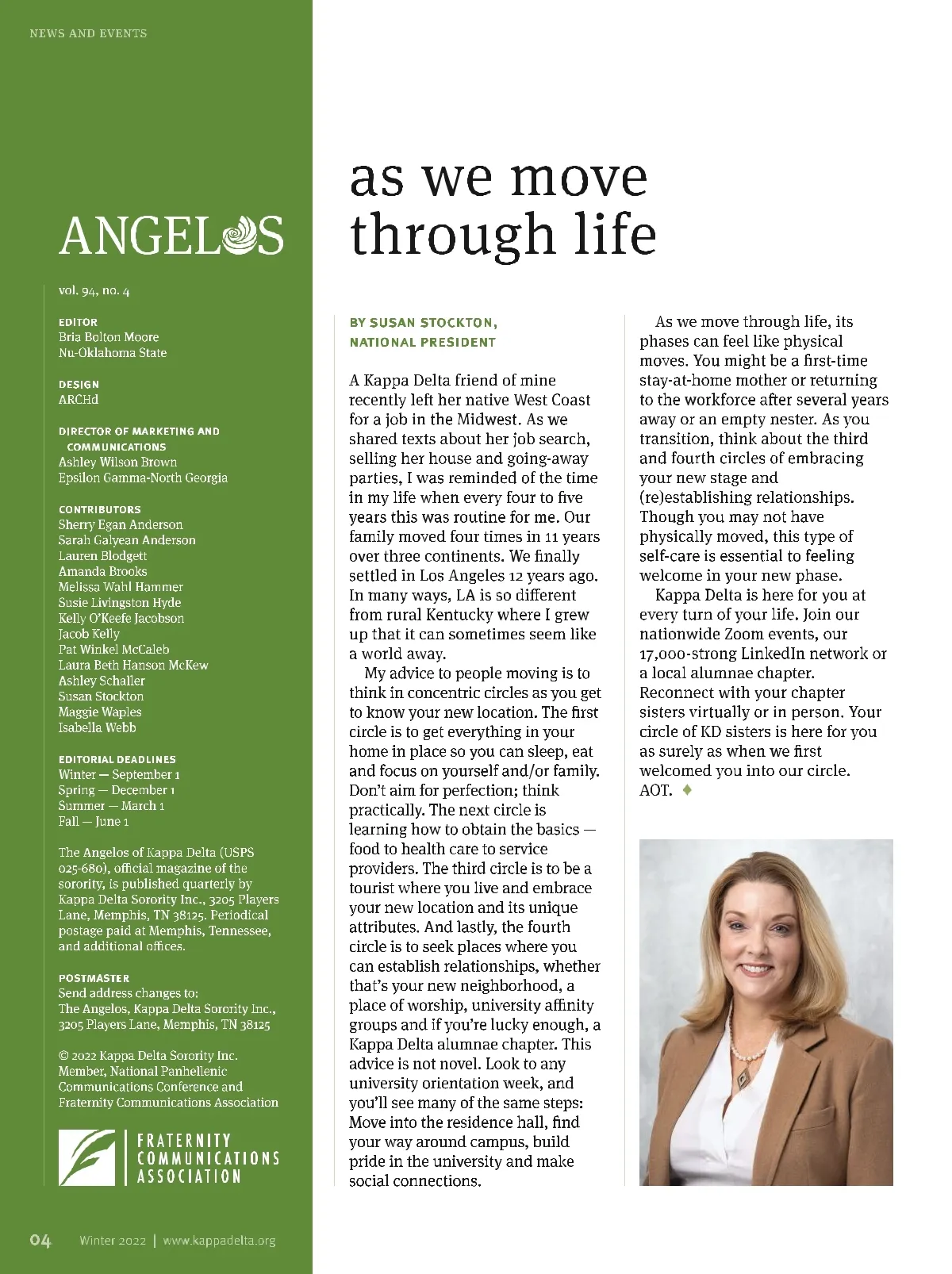 NEWS AND EVENTS

ANGELOS

vol. 94, no. 4

EDITOR
Bria Bolton Moore
Nu-Oklahoma State

DESIGN
ARCHd

DIRECTOR OF MARKETING AND COMMUNICATIONS
Ashley Wilson Brown
Epsilon Gamma-North Georgia

CONTRIBUTORS
Sherry Egan Anderson
Sarah Galyean Anderson
Lauren Blodgett
Amanda Brooks
Melissa Wahl Hammer
Susie Livingston Hyde
Kelly O'Keefe Jacobson
Jacob Kelly
Pat Winkel McCaleb
Laura Beth Hanson McKew
Ashley Schaller
Susan Stockton
Maggie Waples
Isabella Webb

EDITORIAL DEADLINES
Winter — September 1
Spring — December 1
Summer — March 1
Fall — June 1

The Angelos of Kappa Delta (USPS 025-680), official magazine of the sorority, is published quarterly by Kappa Delta Sorority Inc., 3205 Players Lane, Memphis, TN 38125. Periodical postage paid at Memphis, Tennessee, and additional offices.

POSTMASTER
Send address changes to:
The Angelos, Kappa Delta Sorority Inc., 3205 Players Lane, Memphis, TN 38125

© 2022 Kappa Delta Sorority Inc. Member, National Panhellenic Communications Conference and Fraternity Communications Association

FRATERNITY COMMUNICATIONS ASSOCIATION

04 Winter 2022 | www.kappadelta.org

as we move through life

BY SUSAN STOCKTON, NATIONAL PRESIDENT

A Kappa Delta friend of mine recently left her native West Coast for a job in the Midwest. As we shared texts about her job search, selling her house and going-away parties, I was reminded of the time in my life when every four to five years this was routine for me. Our family moved four times in 11 years over three continents. We finally settled in Los Angeles 12 years ago. In many ways, LA is so different from rural Kentucky where I grew up that it can sometimes seem like a world away.

My advice to people moving is to think in concentric circles as you get to know your new location. The first circle is to get everything in your home in place so you can sleep, eat and focus on yourself and/or family. Don't aim for perfection; think practically. The next circle is learning how to obtain the basics — food to health care to service providers. The third circle is to be a tourist where you live and embrace your new location and its unique attributes. And lastly, the fourth circle is to seek places where you can establish relationships, whether that's your new neighborhood, a place of worship, university affinity groups and if you're lucky enough, a Kappa Delta alumnae chapter. This advice is not novel. Look to any university orientation week, and you'll see many of the same steps: Move into the residence hall, find your way around campus, build pride in the university and make social connections.

As we move through life, its phases can feel like physical moves. You might be a first-time stay-at-home mother or returning to the workforce after several years away or an empty nester. As you transition, think about the third and fourth circles of embracing your new stage and (re)establishing relationships. Though you may not have physically moved, this type of self-care is essential to feeling welcome in your new phase.

Kappa Delta is here for you at every turn of your life. Join our nationwide Zoom events, our 17,000-strong LinkedIn network or a local alumnae chapter. Reconnect with your chapter sisters virtually or in person. Your circle of KD sisters is here for you as surely as when we first welcomed you into our circle. AOT. ♦